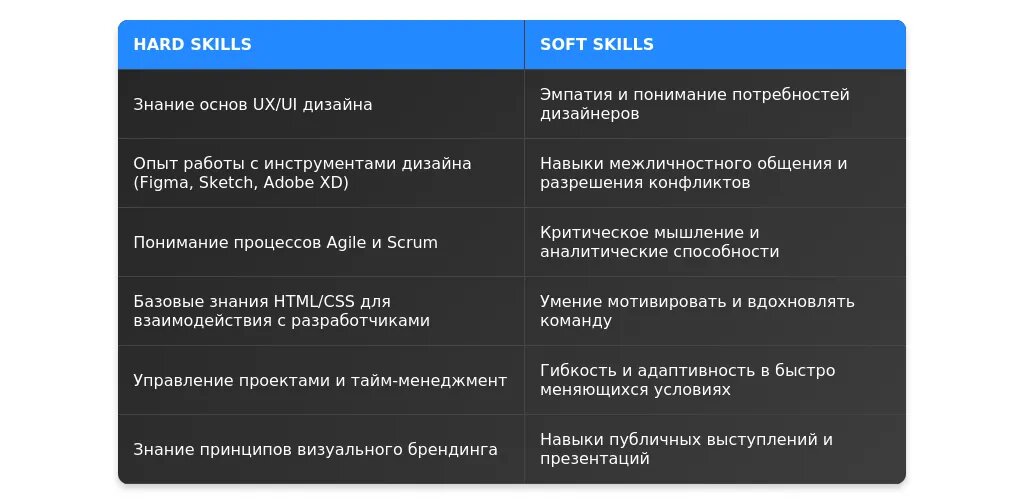 | HARD SKILLS | SOFT SKILLS |
|---|---|
| Знание основ UX/UI дизайна | Эмпатия и понимание потребностей дизайнеров |
| Опыт работы с инструментами дизайна (Figma, Sketch, Adobe XD) | Навыки межличностного общения и разрешения конфликтов |
| Понимание процессов Agile и Scrum | Критическое мышление и аналитические способности |
| Базовые знания HTML/CSS для взаимодействия с разработчиками | Умение мотивировать и вдохновлять команду |
| Управление проектами и тайм-менеджмент | Гибкость и адаптивность в быстро меняющихся условиях |
| Знание принципов визуального брендинга | Навыки публичных выступлений и презентаций |